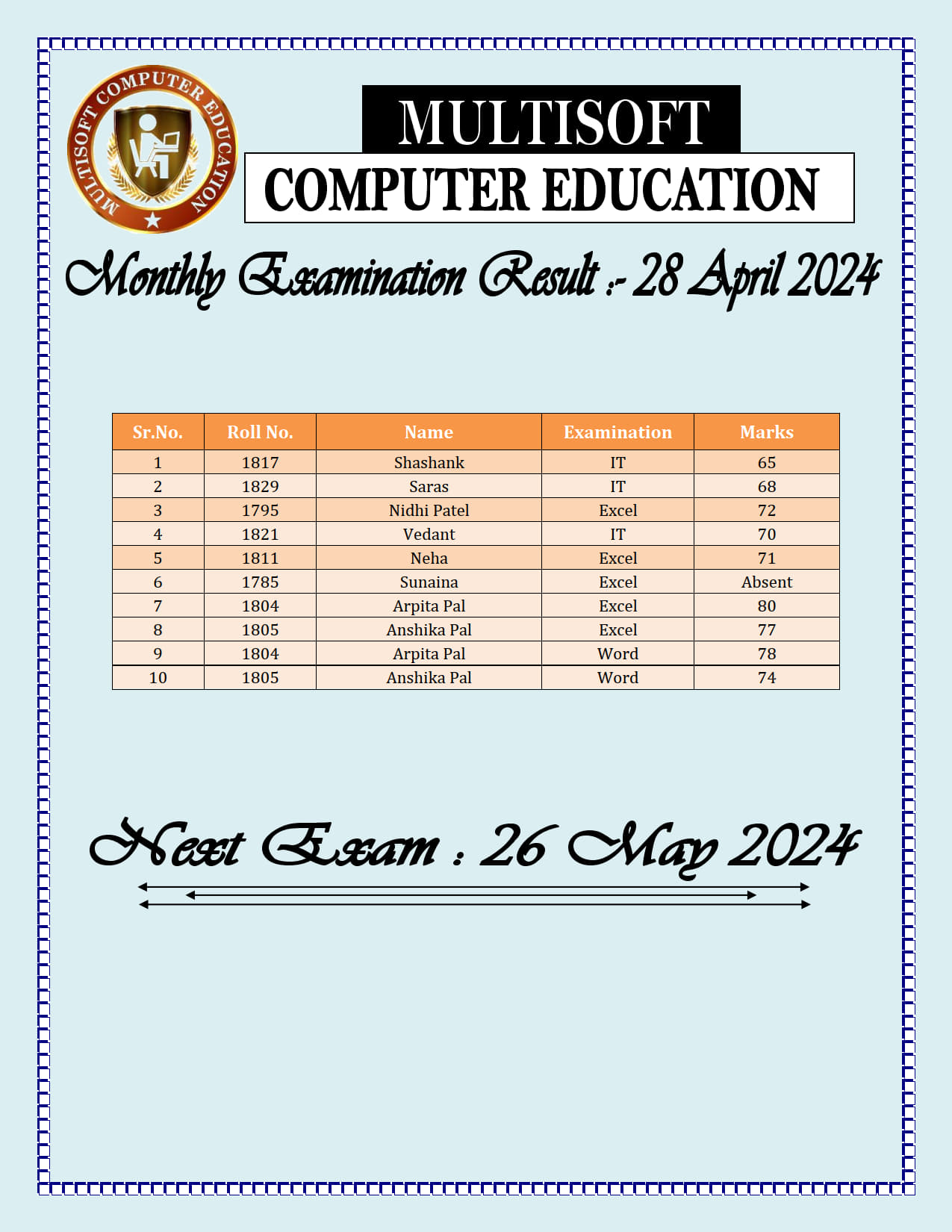 MULTISOFT COMPUTER EDUCATION

MULTISOFT
COMPUTER EDUCATION

Monthly Examination Result :- 28 April 2024

| Sr.No. | Roll No. | Name | Examination | Marks |
|---|---|---|---|---|
| 1 | 1817 | Shashank | IT | 65 |
| 2 | 1829 | Saras | IT | 68 |
| 3 | 1795 | Nidhi Patel | Excel | 72 |
| 4 | 1821 | Vedant | IT | 70 |
| 5 | 1811 | Neha | Excel | 71 |
| 6 | 1785 | Sunaina | Excel | Absent |
| 7 | 1804 | Arpita Pal | Excel | 80 |
| 8 | 1805 | Anshika Pal | Excel | 77 |
| 9 | 1804 | Arpita Pal | Word | 78 |
| 10 | 1805 | Anshika Pal | Word | 74 |

Next Exam : 26 May 2024